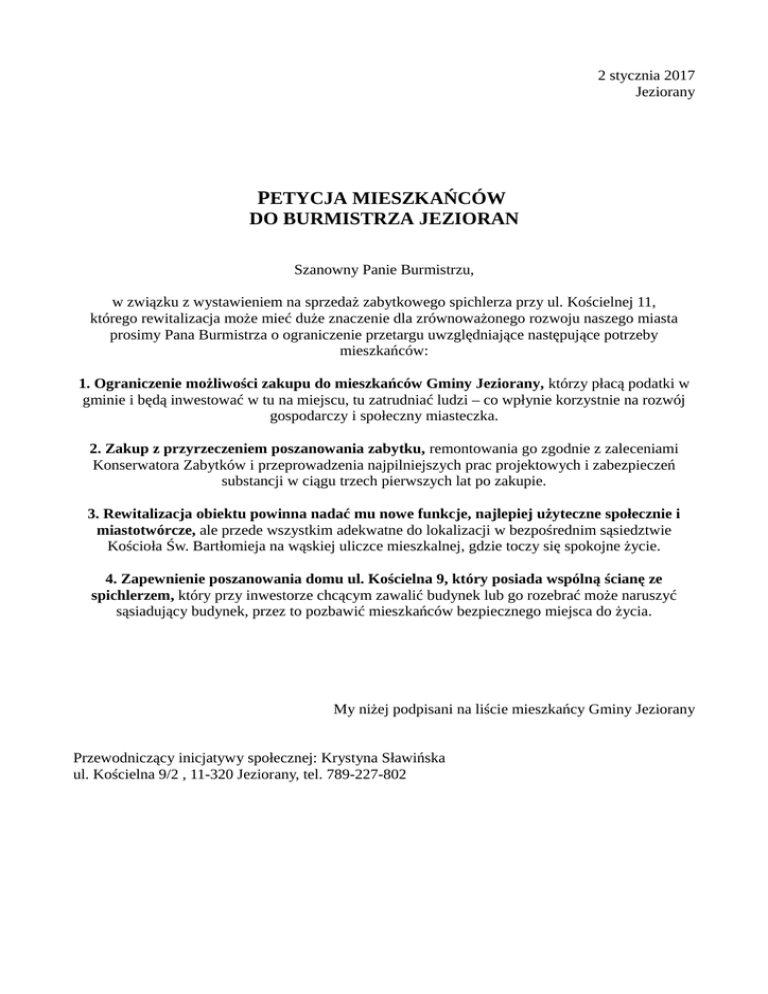 2 stycznia 2017
Jeziorany

PETYCJA MIESZKAŃCÓW
DO BURMISTRZA JEZIORAN

Szanowny Panie Burmistrzu,

w związku z wystawieniem na sprzedaż zabytkowego spichlerza przy ul. Kościelnej 11, którego rewitalizacja może mieć duże znaczenie dla zrównoważonego rozwoju naszego miasta prosimy Pana Burmistrza o ograniczenie przetargu uwzględniające następujące potrzeby mieszkańców:

1. Ograniczenie możliwości zakupu do mieszkańców Gminy Jeziorany, którzy płacą podatki w gminie i będą inwestować w tu na miejscu, tu zatrudniać ludzi – co wpłynie korzystnie na rozwój gospodarczy i społeczny miasteczka.

2. Zakup z przyrzeczeniem poszanowania zabytku, remontowania go zgodnie z zaleceniami Konserwatora Zabytków i przeprowadzenia najpilniejszych prac projektowych i zabezpieczeń substancji w ciągu trzech pierwszych lat po zakupie.

3. Rewitalizacja obiektu powinna nadać mu nowe funkcje, najlepiej użyteczne społecznie i miastotwórcze, ale przede wszystkim adekwatne do lokalizacji w bezpośrednim sąsiedztwie Kościoła Św. Bartłomieja na wąskiej uliczce mieszkalnej, gdzie toczy się spokojne życie.

4. Zapewnienie poszanowania domu ul. Kościelna 9, który posiada wspólną ścianę ze spichlerzem, który przy inwestorze chcącym zawalić budynek lub go rozebrać może naruszyć sąsiadujący budynek, przez to pozbawić mieszkańców bezpiecznego miejsca do życia.

My niżej podpisani na liście mieszkańcy Gminy Jeziorany

Przewodniczący inicjatywy społecznej: Krystyna Sławińska
ul. Kościelna 9/2 , 11-320 Jeziorany, tel. 789-227-802